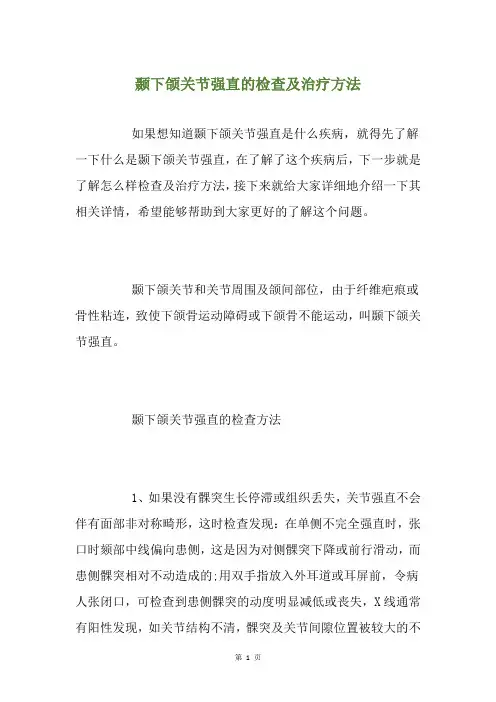 颞下颌关节强直的检查及治疗方法

如果想知道颞下颌关节强直是什么疾病，就得先了解一下什么是颞下颌关节强直，在了解了这个疾病后，下一步就是了解怎么样检查及治疗方法，接下来就给大家详细地介绍一下其相关详情，希望能够帮助到大家更好的了解这个问题。

颞下颌关节和关节周围及颌间部位，由于纤维疤痕或骨性粘连，致使下颌骨运动障碍或下颌骨不能运动，叫颞下颌关节强直。

颞下颌关节强直的检查方法

1、如果没有髁突生长停滞或组织丢失，关节强直不会伴有面部非对称畸形，这时检查发现：在单侧不完全强直时，张口时颏部中线偏向患侧，这是因为对侧髁突下降或前行滑动，而患侧髁突相对不动造成的；用双手指放入外耳道或耳屏前，令病人张闭口，可检查到患侧髁突的动度明显减低或丧失，X线通常有阳性发现，如关节结构不清，髁突及关节间隙位置被较大的不

第 1 页